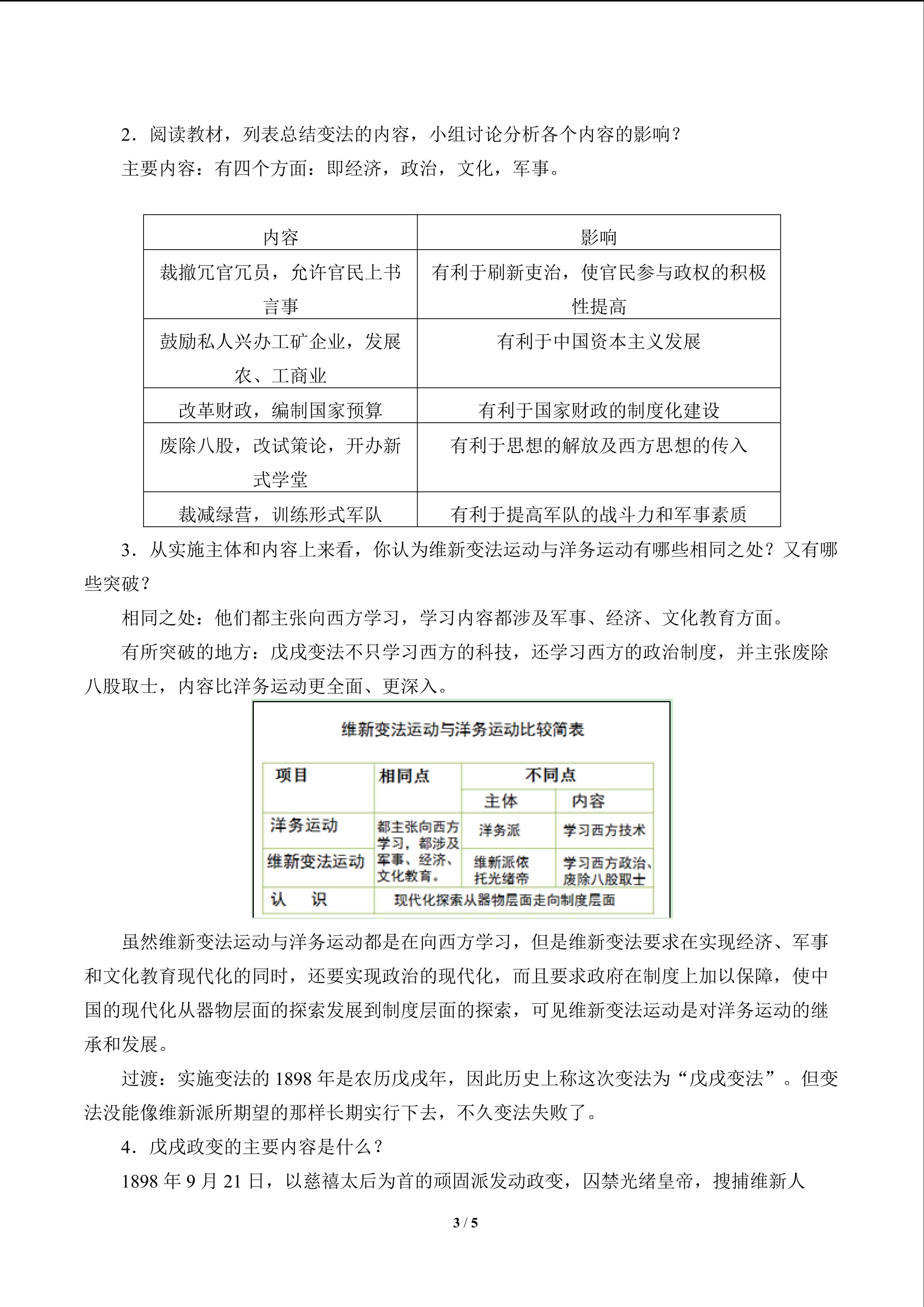 2．阅读教材，列表总结变法的内容，小组讨论分析各个内容的影响？

主要内容：有四个方面：即经济，政治，文化，军事。

| 内容 | 影响 |
|---|---|
| 裁撤冗官冗员，允许官民上书言事 | 有利于刷新吏治，使官民参与政权的积极性提高 |
| 鼓励私人兴办工矿企业，发展农、工商业 | 有利于中国资本主义发展 |
| 改革财政，编制国家预算 | 有利于国家财政的制度化建设 |
| 废除八股，改试策论，开办新式学堂 | 有利于思想的解放及西方思想的传入 |
| 裁减绿营，训练形式军队 | 有利于提高军队的战斗力和军事素质 |

3．从实施主体和内容上来看，你认为维新变法运动与洋务运动有哪些相同之处？又有哪些突破？

相同之处：他们都主张向西方学习，学习内容都涉及军事、经济、文化教育方面。

有所突破的地方：戊戌变法不只学习西方的科技，还学习西方的政治制度，并主张废除八股取士，内容比洋务运动更全面、更深入。

维新变法运动与洋务运动比较简表

| 项目 | 相同点 | 不同点 | |
|---|---|---|---|
| | | 主体 | 内容 |
| 洋务运动 | 都主张向西方学习，都涉及军事、经济、文化教育。 | 洋务派 | 学习西方技术 |
| 维新变法运动 | | 维新派依托光绪帝 | 学习西方政治、废除八股取士 |
| 认　识 | 现代化探索从器物层面走向制度层面 | | |

虽然维新变法运动与洋务运动都是在向西方学习，但是维新变法要求在实现经济、军事和文化教育现代化的同时，还要实现政治的现代化，而且要求政府在制度上加以保障，使中国的现代化从器物层面的探索发展到制度层面的探索，可见维新变法运动是对洋务运动的继承和发展。

过渡：实施变法的1898年是农历戊戌年，因此历史上称这次变法为“戊戌变法”。但变法没能像维新派所期望的那样长期实行下去，不久变法失败了。

4．戊戌政变的主要内容是什么？

1898年9月21日，以慈禧太后为首的顽固派发动政变，囚禁光绪皇帝，搜捕维新人

3 / 5